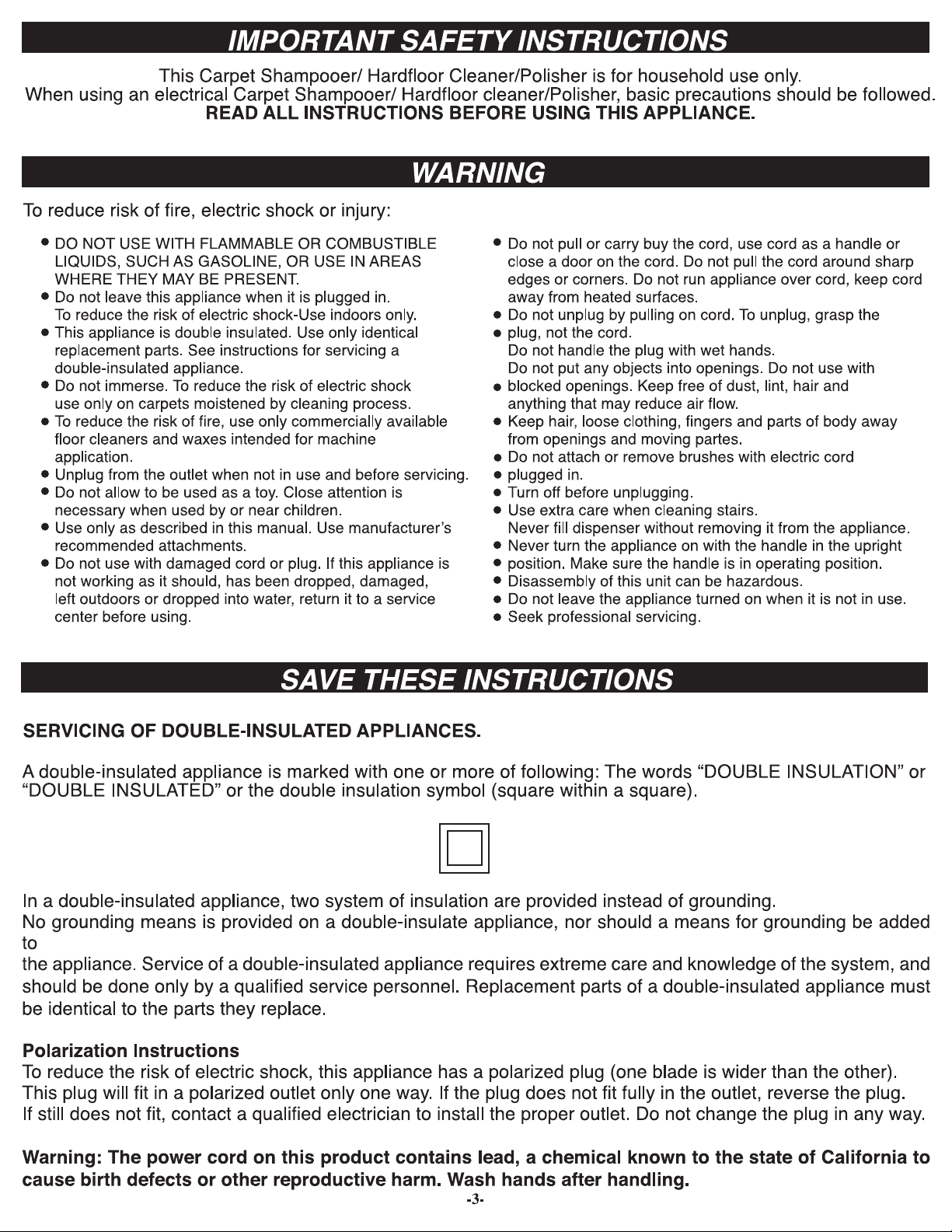 IMPORTANT SAFETY INSTRUCTIONS

This Carpet Shampooer/ Hardfloor Cleaner/Polisher is for household use only.
When using an electrical Carpet Shampooer/ Hardfloor cleaner/Polisher, basic precautions should be followed.
READ ALL INSTRUCTIONS BEFORE USING THIS APPLIANCE.

WARNING

To reduce risk of fire, electric shock or injury:

• DO NOT USE WITH FLAMMABLE OR COMBUSTIBLE LIQUIDS, SUCH AS GASOLINE, OR USE IN AREAS WHERE THEY MAY BE PRESENT.
• Do not leave this appliance when it is plugged in. To reduce the risk of electric shock-Use indoors only.
• This appliance is double insulated. Use only identical replacement parts. See instructions for servicing a double-insulated appliance.
• Do not immerse. To reduce the risk of electric shock use only on carpets moistened by cleaning process.
• To reduce the risk of fire, use only commercially available floor cleaners and waxes intended for machine application.
• Unplug from the outlet when not in use and before servicing.
• Do not allow to be used as a toy. Close attention is necessary when used by or near children.
• Use only as described in this manual. Use manufacturer's recommended attachments.
• Do not use with damaged cord or plug. If this appliance is not working as it should, has been dropped, damaged, left outdoors or dropped into water, return it to a service center before using.

• Do not pull or carry buy the cord, use cord as a handle or close a door on the cord. Do not pull the cord around sharp edges or corners. Do not run appliance over cord, keep cord away from heated surfaces.
• Do not unplug by pulling on cord. To unplug, grasp the
• plug, not the cord.
Do not handle the plug with wet hands.
Do not put any objects into openings. Do not use with
• blocked openings. Keep free of dust, lint, hair and anything that may reduce air flow.
• Keep hair, loose clothing, fingers and parts of body away from openings and moving partes.
• Do not attach or remove brushes with electric cord
• plugged in.
• Turn off before unplugging.
• Use extra care when cleaning stairs.
Never fill dispenser without removing it from the appliance.
• Never turn the appliance on with the handle in the upright
• position. Make sure the handle is in operating position.
• Disassembly of this unit can be hazardous.
• Do not leave the appliance turned on when it is not in use.
• Seek professional servicing.

SAVE THESE INSTRUCTIONS

SERVICING OF DOUBLE-INSULATED APPLIANCES.

A double-insulated appliance is marked with one or more of following: The words "DOUBLE INSULATION" or "DOUBLE INSULATED" or the double insulation symbol (square within a square).

In a double-insulated appliance, two system of insulation are provided instead of grounding.
No grounding means is provided on a double-insulate appliance, nor should a means for grounding be added to
the appliance. Service of a double-insulated appliance requires extreme care and knowledge of the system, and should be done only by a qualified service personnel. Replacement parts of a double-insulated appliance must be identical to the parts they replace.

Polarization Instructions
To reduce the risk of electric shock, this appliance has a polarized plug (one blade is wider than the other).
This plug will fit in a polarized outlet only one way. If the plug does not fit fully in the outlet, reverse the plug.
If still does not fit, contact a qualified electrician to install the proper outlet. Do not change the plug in any way.

Warning: The power cord on this product contains lead, a chemical known to the state of California to cause birth defects or other reproductive harm. Wash hands after handling.

-3-